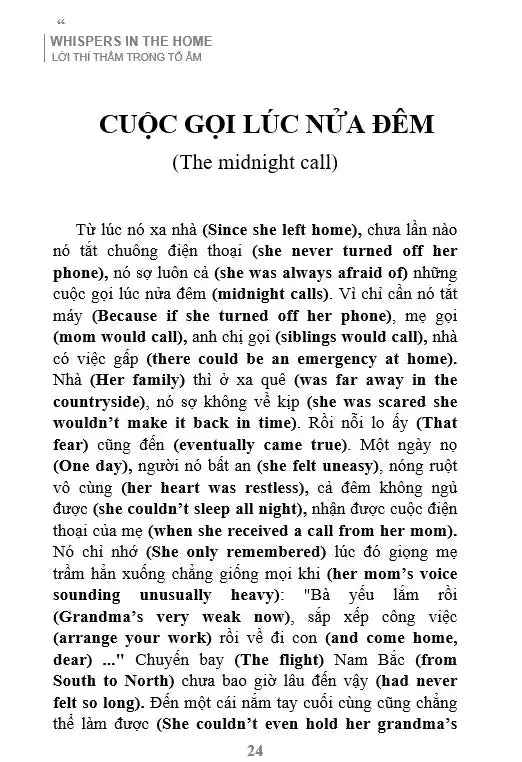 “
WHISPERS IN THE HOME
LỜI THÌ THẦM TRONG TỔ ẤM

CUỘC GỌI LÚC NỬA ĐÊM
(The midnight call)

Từ lúc nó xa nhà (Since she left home), chưa lần nào nó tắt chuông điện thoại (she never turned off her phone), nó sợ luôn cả (she was always afraid of) những cuộc gọi lúc nửa đêm (midnight calls). Vì chỉ cần nó tắt máy (Because if she turned off her phone), mẹ gọi (mom would call), anh chị gọi (siblings would call), nhà có việc gấp (there could be an emergency at home). Nhà (Her family) thì ở xa quê (was far away in the countryside), nó sợ không về kịp (she was scared she wouldn’t make it back in time). Rồi nỗi lo ấy (That fear) cũng đến (eventually came true). Một ngày nọ (One day), người nó bất an (she felt uneasy), nóng ruột vô cùng (her heart was restless), cả đêm không ngủ được (she couldn’t sleep all night), nhận được cuộc điện thoại của mẹ (when she received a call from her mom). Nó chỉ nhớ (She only remembered) lúc đó giọng mẹ trầm hẳn xuống chẳng giống mọi khi (her mom’s voice sounding unusually heavy): "Bà yếu lắm rồi (Grandma’s very weak now), sắp xếp công việc (arrange your work) rồi về đi con (and come home, dear) ..." Chuyến bay (The flight) Nam Bắc (from South to North) chưa bao giờ lâu đến vậy (had never felt so long). Đến một cái nắm tay cuối cùng cũng chẳng thể làm được (She couldn’t even hold her grandma’s

24